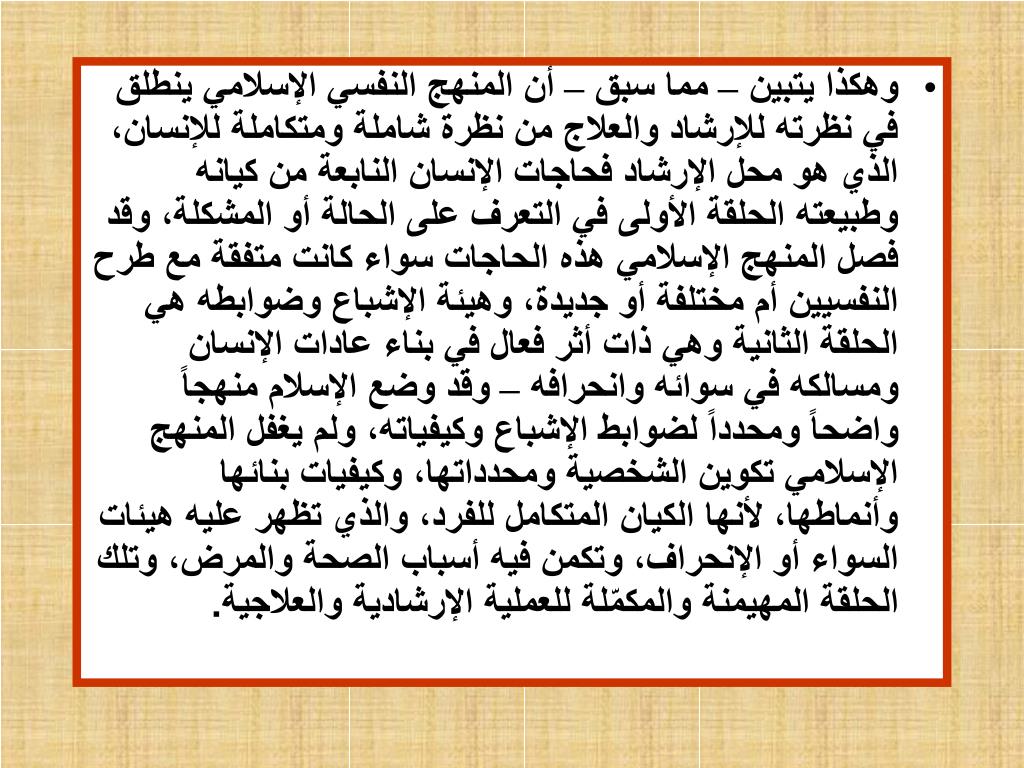 • وهكذا يتبين – مما سبق – أن المنهج النفسي الإسلامي ينطلق في نظرته للإرشاد والعلاج من نظرة شاملة ومتكاملة للإنسان، الذي هو محل الإرشاد فحاجات الإنسان النابعة من كيانه وطبيعته الحلقة الأولى في التعرف على الحالة أو المشكلة، وقد فصل المنهج الإسلامي هذه الحاجات سواء كانت متفقة مع طرح النفسيين أم مختلفة أو جديدة، وهيئة الإشباع وضوابطه هي الحلقة الثانية وهي ذات أثر فعال في بناء عادات الإنسان ومسالكه في سوائه وانحرافه – وقد وضع الإسلام منهجاً واضحاً ومحدداً لضوابط الإشباع وكيفياته، ولم يغفل المنهج الإسلامي تكوين الشخصية ومحدداتها، وكيفيات بنائها وأنماطها، لأنها الكيان المتكامل للفرد، والذي تظهر عليه هيئات السواء أو الإنحراف، وتكمن فيه أسباب الصحة والمرض، وتلك الحلقة المهيمنة والمكمّلة للعملية الإرشادية والعلاجية.